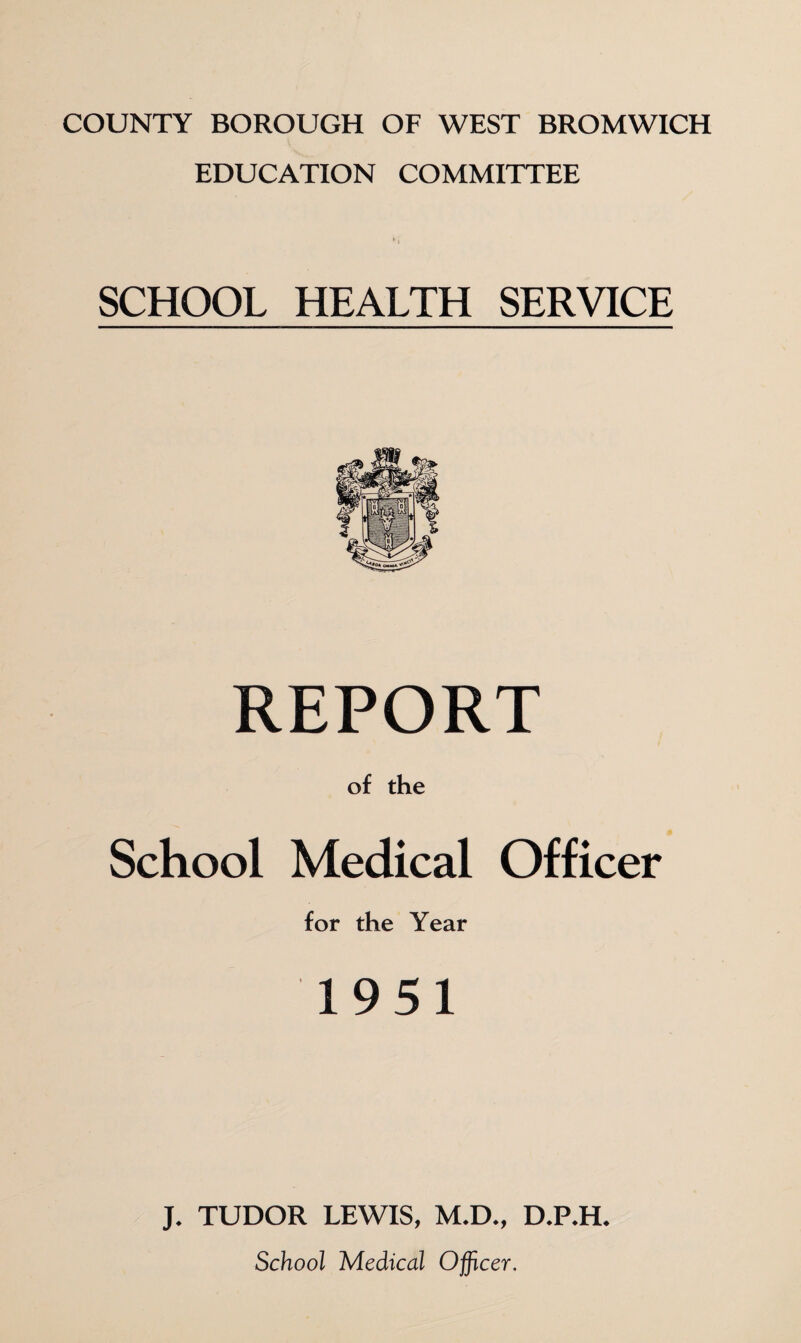 COUNTY BOROUGH OF WEST BROMWICH
EDUCATION COMMITTEE

SCHOOL HEALTH SERVICE

REPORT

of the

School Medical Officer

for the Year

1951

J. TUDOR LEWIS, M.D., D.P.H.
School Medical Officer.